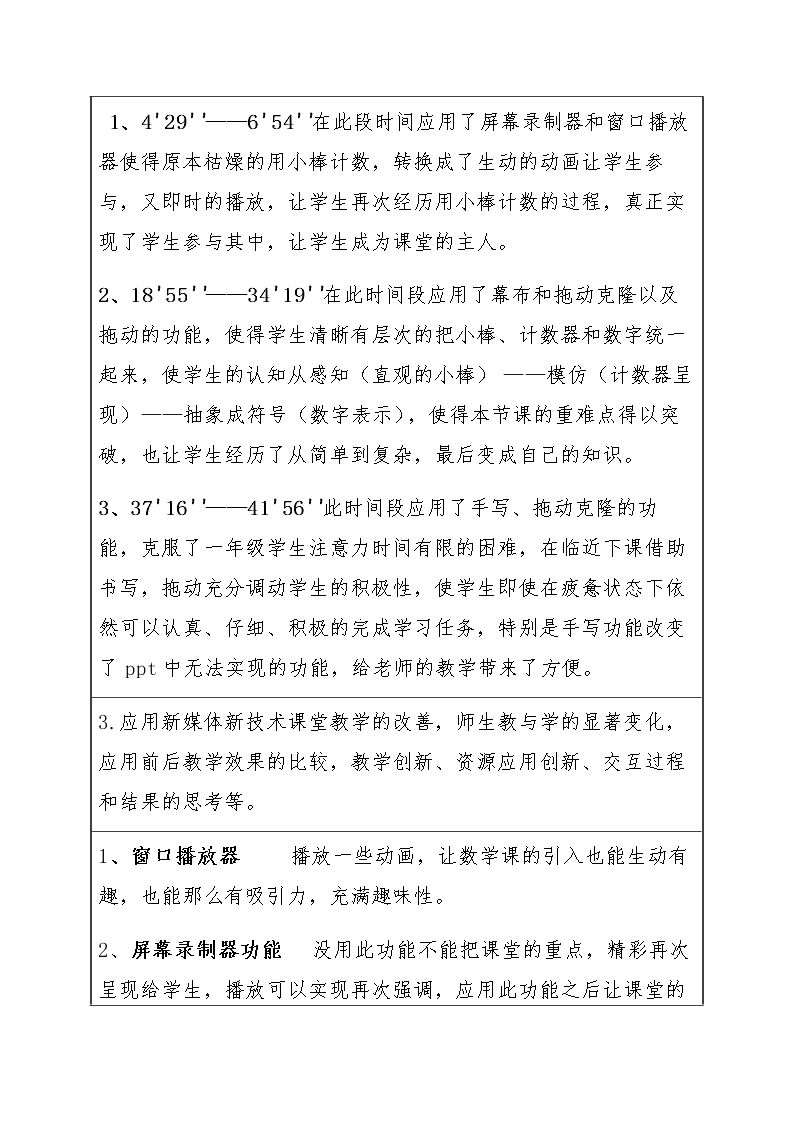 1、4'29''——6'54''在此段时间应用了屏幕录制器和窗口播放器使得原本枯燥的用小棒计数，转换成了生动的动画让学生参与，又即时的播放，让学生再次经历用小棒计数的过程，真正实现了学生参与其中，让学生成为课堂的主人。

2、18'55''——34'19''在此时间段应用了幕布和拖动克隆以及拖动的功能，使得学生清晰有层次的把小棒、计数器和数字统一起来，使学生的认知从感知（直观的小棒）——模仿（计数器呈现）——抽象成符号（数字表示），使得本节课的重难点得以突破，也让学生经历了从简单到复杂，最后变成自己的知识。

3、37'16''——41'56''此时间段应用了手写、拖动克隆的功能，克服了一年级学生注意力时间有限的困难，在临近下课借助书写，拖动充分调动学生的积极性，使学生即使在疲惫状态下依然可以认真、仔细、积极的完成学习任务，特别是手写功能改变了ppt中无法实现的功能，给老师的教学带来了方便。

3.应用新媒体新技术课堂教学的改善，师生教与学的显著变化，应用前后教学效果的比较，教学创新、资源应用创新、交互过程和结果的思考等。

1、窗口播放器 播放一些动画，让数学课的引入也能生动有趣，也能那么有吸引力，充满趣味性。

2、屏幕录制器功能 没用此功能不能把课堂的重点，精彩再次呈现给学生，播放可以实现再次强调，应用此功能之后让课堂的